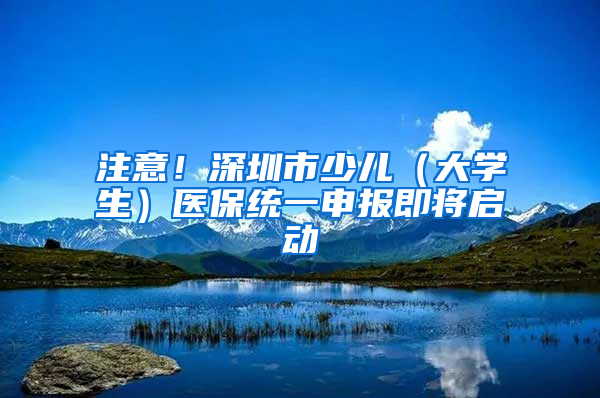 注意！深圳市少儿（大学生）医保统一申报即将启动